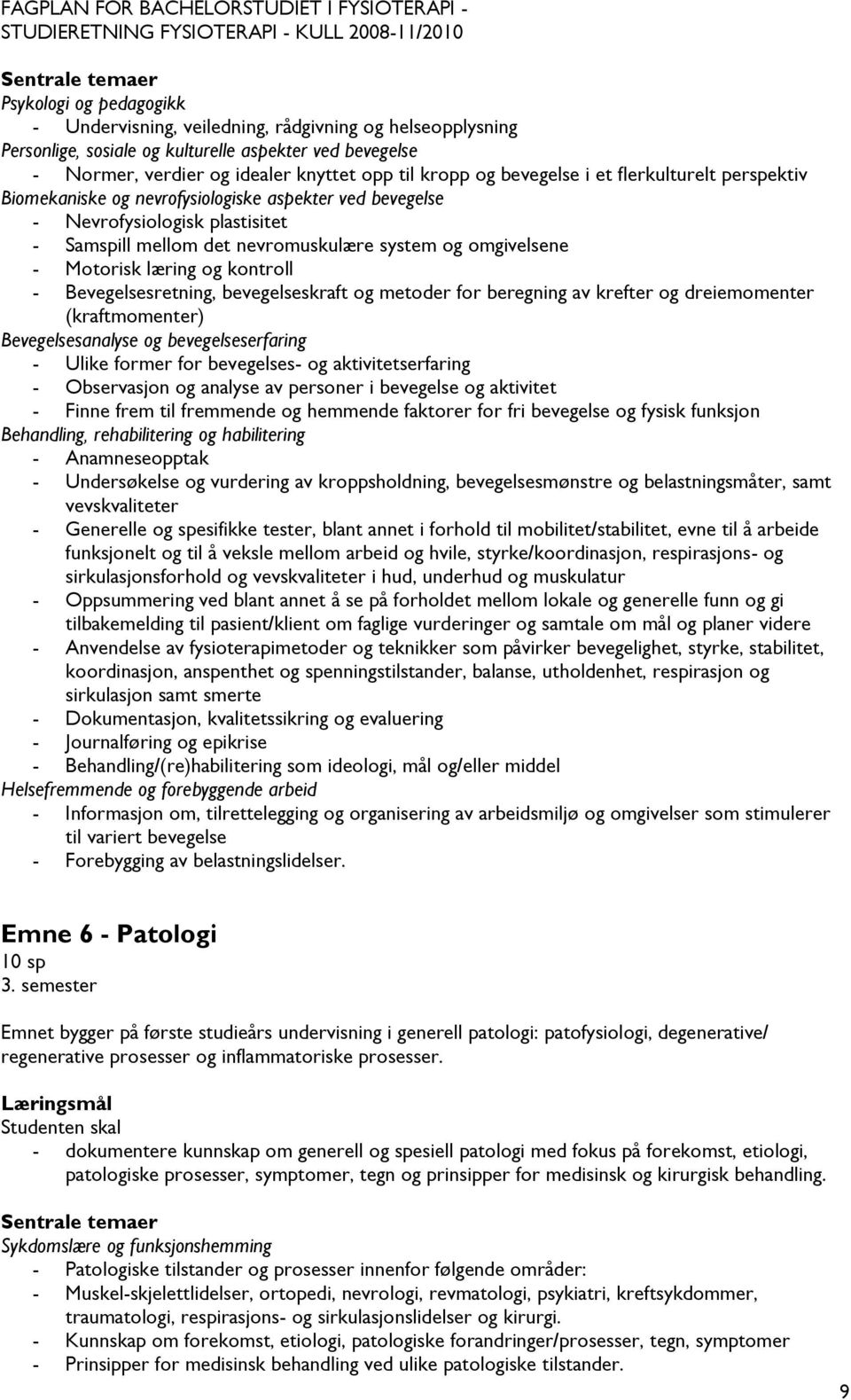 FAGPLAN FOR BACHELORSTUDIET I FYSIOTERAPI - STUDIERETNING FYSIOTERAPI - KULL 2008-11/2010

Sentrale temaer
Psykologi og pedagogikk
- Undervisning, veiledning, rådgivning og helseopplysning
Personlige, sosiale og kulturelle aspekter ved bevegelse
- Normer, verdier og idealer knyttet opp til kropp og bevegelse i et flerkulturelt perspektiv
Biomekaniske og nevrofysiologiske aspekter ved bevegelse
- Nevrofysiologisk plastisitet
- Samspill mellom det nevromuskulære system og omgivelsene
- Motorisk læring og kontroll
- Bevegelsesretning, bevegelseskraft og metoder for beregning av krefter og dreiemomenter (kraftmomenter)
Bevegelsesanalyse og bevegelseserfaring
- Ulike former for bevegelses- og aktivitetserfaring
- Observasjon og analyse av personer i bevegelse og aktivitet
- Finne frem til fremmende og hemmende faktorer for fri bevegelse og fysisk funksjon
Behandling, rehabilitering og habilitering
- Anamneseopptak
- Undersøkelse og vurdering av kroppsholdning, bevegelsesmønstre og belastningsmåter, samt vevskvaliteter
- Generelle og spesifikke tester, blant annet i forhold til mobilitet/stabilitet, evne til å arbeide funksjonelt og til å veksle mellom arbeid og hvile, styrke/koordinasjon, respirasjons- og sirkulasjonsforhold og vevskvaliteter i hud, underhud og muskulatur
- Oppsummering ved blant annet å se på forholdet mellom lokale og generelle funn og gi tilbakemelding til pasient/klient om faglige vurderinger og samtale om mål og planer videre
- Anvendelse av fysioterapimetoder og teknikker som påvirker bevegelighet, styrke, stabilitet, koordinasjon, anspenthet og spenningstilstander, balanse, utholdenhet, respirasjon og sirkulasjon samt smerte
- Dokumentasjon, kvalitetssikring og evaluering
- Journalføring og epikrise
- Behandling/(re)habilitering som ideologi, mål og/eller middel
Helsefremmende og forebyggende arbeid
- Informasjon om, tilrettelegging og organisering av arbeidsmiljø og omgivelser som stimulerer til variert bevegelse
- Forebygging av belastningslidelser.

Emne 6 - Patologi
10 sp
3. semester

Emnet bygger på første studieårs undervisning i generell patologi: patofysiologi, degenerative/ regenerative prosesser og inflammatoriske prosesser.

Læringsmål
Studenten skal
- dokumentere kunnskap om generell og spesiell patologi med fokus på forekomst, etiologi, patologiske prosesser, symptomer, tegn og prinsipper for medisinsk og kirurgisk behandling.

Sentrale temaer
Sykdomslære og funksjonshemming
- Patologiske tilstander og prosesser innenfor følgende områder:
- Muskel-skjelettlidelser, ortopedi, nevrologi, revmatologi, psykiatri, kreftsykdommer, traumatologi, respirasjons- og sirkulasjonslidelser og kirurgi.
- Kunnskap om forekomst, etiologi, patologiske forandringer/prosesser, tegn, symptomer
- Prinsipper for medisinsk behandling ved ulike patologiske tilstander.

9